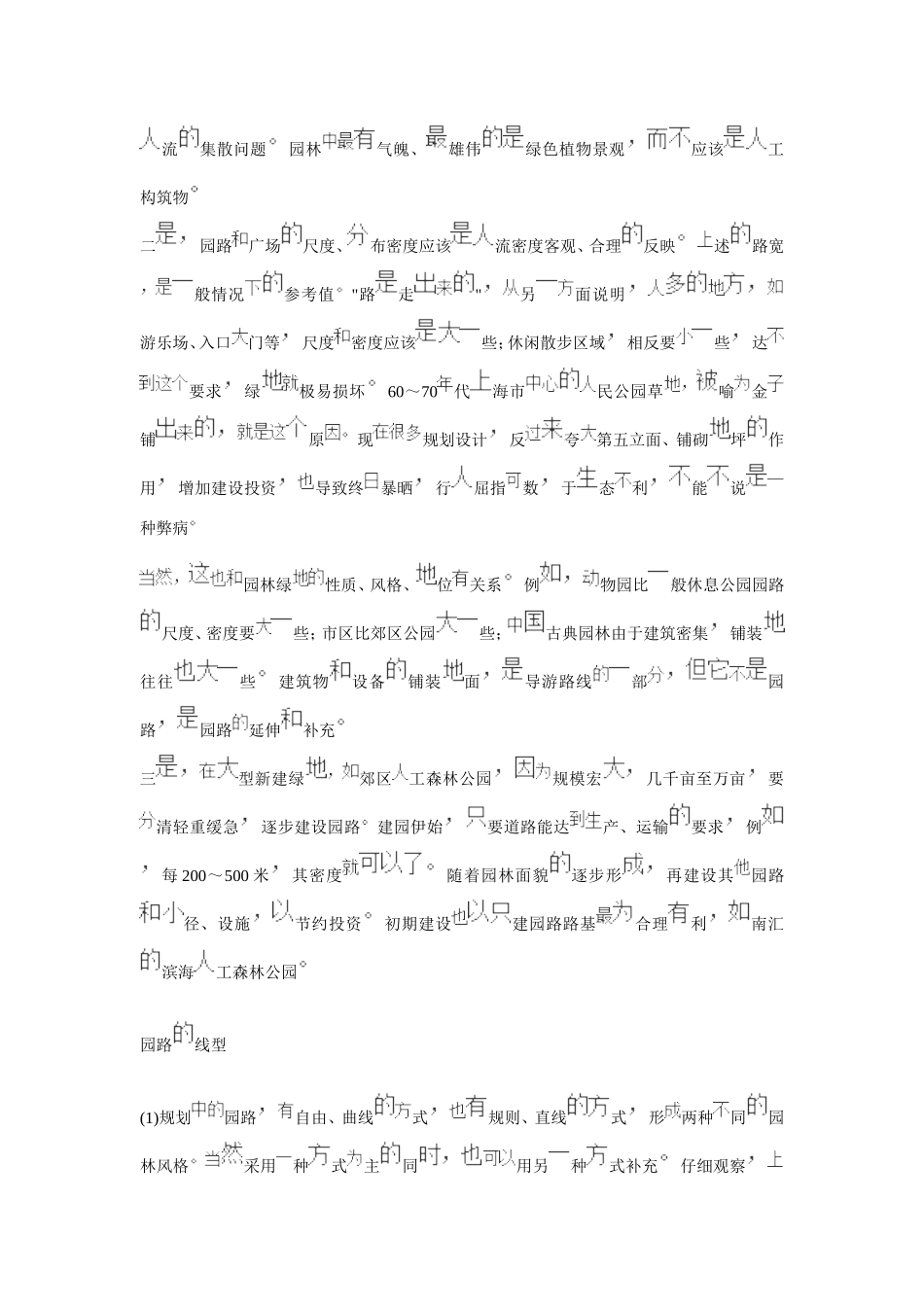 人流的集散问题。园林中最有气魄、最雄伟的是绿色植物景观，而不应该是人工构筑物。

二是，园路和广场的尺度、分布密度应该是人流密度客观、合理的反映。上述的路宽，是一般情况下的参考值。"路是走出来的"，从另一方面说明，人多的地方，如游乐场、入口大门等，尺度和密度应该是大一些；休闲散步区域，相反要小一些，达不到这个要求，绿地就极易损坏。60～70年代上海市中心的人民公园草地，被喻为金子铺出来的，就是这个原因。现在很多规划设计，反过来夸大第五立面、铺砌地坪的作用，增加建设投资，也导致终日暴晒，行人屈指可数，于生态不利，不能不说是一种弊病。

当然，这也和园林绿地的性质、风格、地位有关系。例如，动物园比一般休息公园园路的尺度、密度要大一些；市区比郊区公园大一些；中国古典园林由于建筑密集，铺装地往往也大一些。建筑物和设备的铺装地面，是导游路线的一部分，但它不是园路，是园路的延伸和补充。

三是，在大型新建绿地，如郊区人工森林公园，因为规模宏大，几千亩至万亩，要分清轻重缓急，逐步建设园路。建园伊始，只要道路能达到生产、运输的要求，例如，每200～500米，其密度就可以了。随着园林面貌的逐步形成，再建设其他园路和小径、设施，以节约投资。初期建设也以只建园路路基最为合理有利，如南汇的滨海人工森林公园。

园路的线型

(1)规划中的园路，有自由、曲线的方式，也有规则、直线的方式，形成两种不同的园林风格。当然采用一种方式为主的同时，也可以用另一种方式补充。仔细观察，上